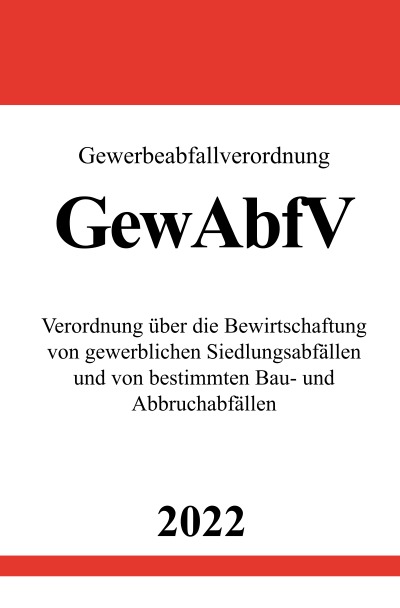 Gewerbeabfallverordnung

GewAbfV

Verordnung über die Bewirtschaftung von gewerblichen Siedlungsabfällen und von bestimmten Bau- und Abbruchabfällen

2022